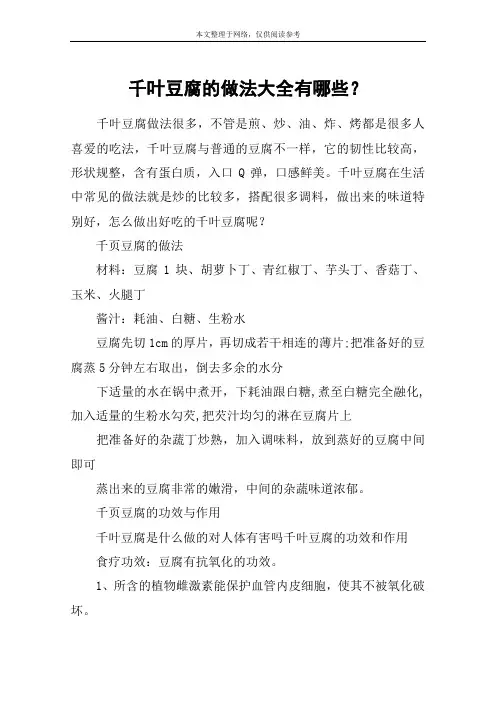 本文整理于网络，仅供阅读参考

千叶豆腐的做法大全有哪些？

千叶豆腐做法很多，不管是煎、炒、油、炸、烤都是很多人喜爱的吃法，千叶豆腐与普通的豆腐不一样，它的韧性比较高，形状规整，含有蛋白质，入口 Q 弹，口感鲜美。千叶豆腐在生活中常见的做法就是炒的比较多，搭配很多调料，做出来的味道特别好，怎么做出好吃的千叶豆腐呢？

千页豆腐的做法

材料：豆腐 1 块、胡萝卜丁、青红椒丁、芋头丁、香菇丁、玉米、火腿丁

酱汁：耗油、白糖、生粉水

豆腐先切 1cm 的厚片，再切成若干相连的薄片;把准备好的豆腐蒸 5 分钟左右取出，倒去多余的水分

下适量的水在锅中煮开，下耗油跟白糖,煮至白糖完全融化,加入适量的生粉水勾芡,把芡汁均匀的淋在豆腐片上

把准备好的杂蔬丁炒熟，加入调味料，放到蒸好的豆腐中间即可

蒸出来的豆腐非常的嫩滑，中间的杂蔬味道浓郁。

千页豆腐的功效与作用

千叶豆腐是什么做的对人体有害吗千叶豆腐的功效和作用

食疗功效：豆腐有抗氧化的功效。

1、所含的植物雌激素能保护血管内皮细胞，使其不被氧化破坏。